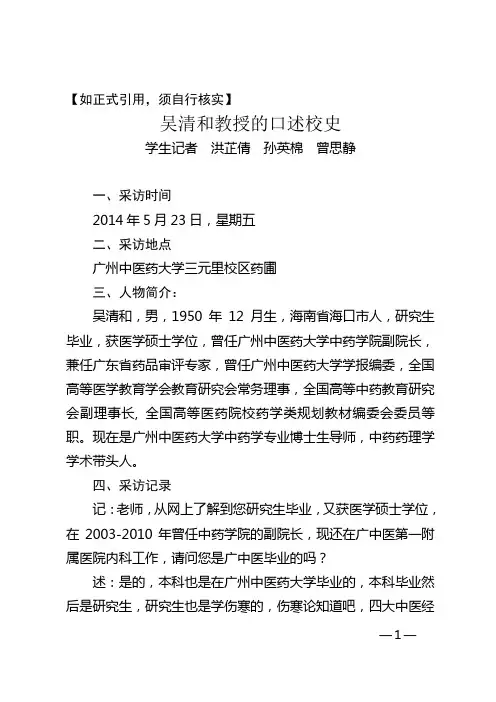 【如正式引用，须自行核实】

吴清和教授的口述校史

学生记者　洪芷倩　孙英棉　曾思静

一、采访时间

2014 年 5 月 23 日，星期五

二、采访地点

广州中医药大学三元里校区药圃

三、人物简介：

吴清和，男，1950 年 12 月生，海南省海口市人，研究生毕业，获医学硕士学位，曾任广州中医药大学中药学院副院长，兼任广东省药品审评专家，曾任广州中医药大学学报编委，全国高等医学教育学会教育研究会常务理事，全国高等中药教育研究会副理事长, 全国高等医药院校药学类规划教材编委会委员等职。现在是广州中医药大学中药学专业博士生导师，中药药理学学术带头人。

四、采访记录

记：老师，从网上了解到您研究生毕业，又获医学硕士学位，在 2003-2010 年曾任中药学院的副院长，现还在广中医第一附属医院内科工作，请问您是广中医毕业的吗？

述：是的，本科也是在广州中医药大学毕业的，本科毕业然后是研究生，研究生也是学伤寒的，伤寒论知道吧，四大中医经

—1—